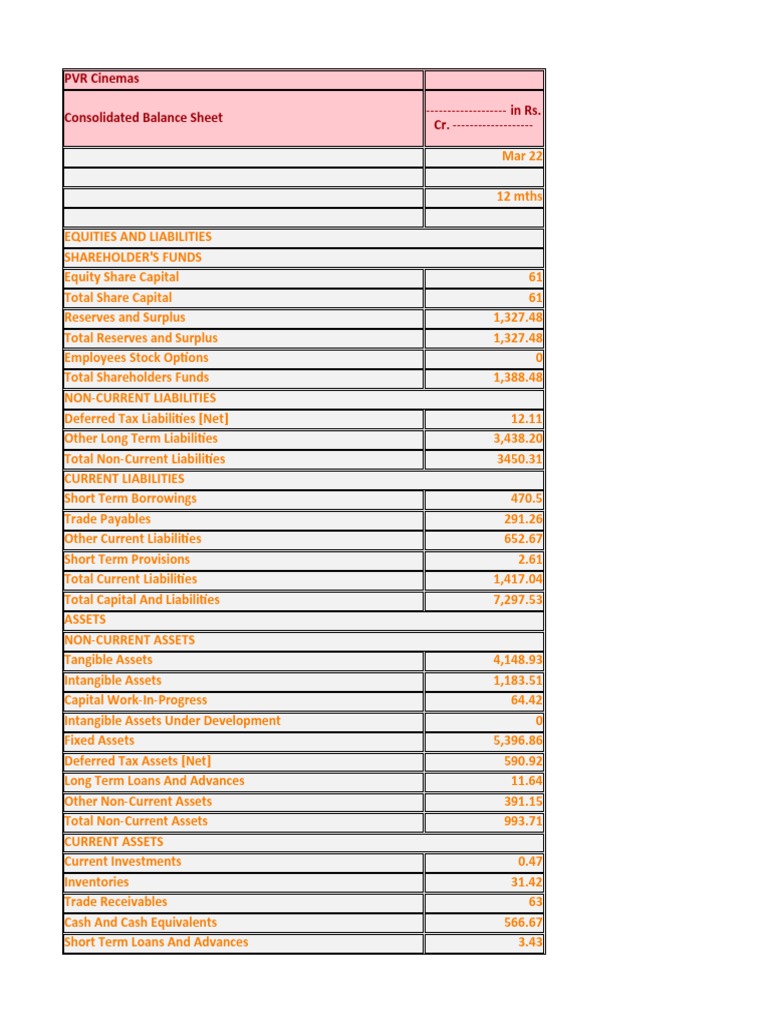 | PVR Cinemas | |
|---|---|
| Consolidated Balance Sheet | ------------------ in Rs. Cr. ------------------ |
| | Mar 22 |
| | |
| | 12 mths |
| | |
| EQUITIES AND LIABILITIES | |
| SHAREHOLDER'S FUNDS | |
| Equity Share Capital | 61 |
| Total Share Capital | 61 |
| Reserves and Surplus | 1,327.48 |
| Total Reserves and Surplus | 1,327.48 |
| Employees Stock Options | 0 |
| Total Shareholders Funds | 1,388.48 |
| NON-CURRENT LIABILITIES | |
| Deferred Tax Liabilities [Net] | 12.11 |
| Other Long Term Liabilities | 3,438.20 |
| Total Non-Current Liabilities | 3450.31 |
| CURRENT LIABILITIES | |
| Short Term Borrowings | 470.5 |
| Trade Payables | 291.26 |
| Other Current Liabilities | 652.67 |
| Short Term Provisions | 2.61 |
| Total Current Liabilities | 1,417.04 |
| Total Capital And Liabilities | 7,297.53 |
| ASSETS | |
| NON-CURRENT ASSETS | |
| Tangible Assets | 4,148.93 |
| Intangible Assets | 1,183.51 |
| Capital Work-In-Progress | 64.42 |
| Intangible Assets Under Development | 0 |
| Fixed Assets | 5,396.86 |
| Deferred Tax Assets [Net] | 590.92 |
| Long Term Loans And Advances | 11.64 |
| Other Non-Current Assets | 391.15 |
| Total Non-Current Assets | 993.71 |
| CURRENT ASSETS | |
| Current Investments | 0.47 |
| Inventories | 31.42 |
| Trade Receivables | 63 |
| Cash And Cash Equivalents | 566.67 |
| Short Term Loans And Advances | 3.43 |